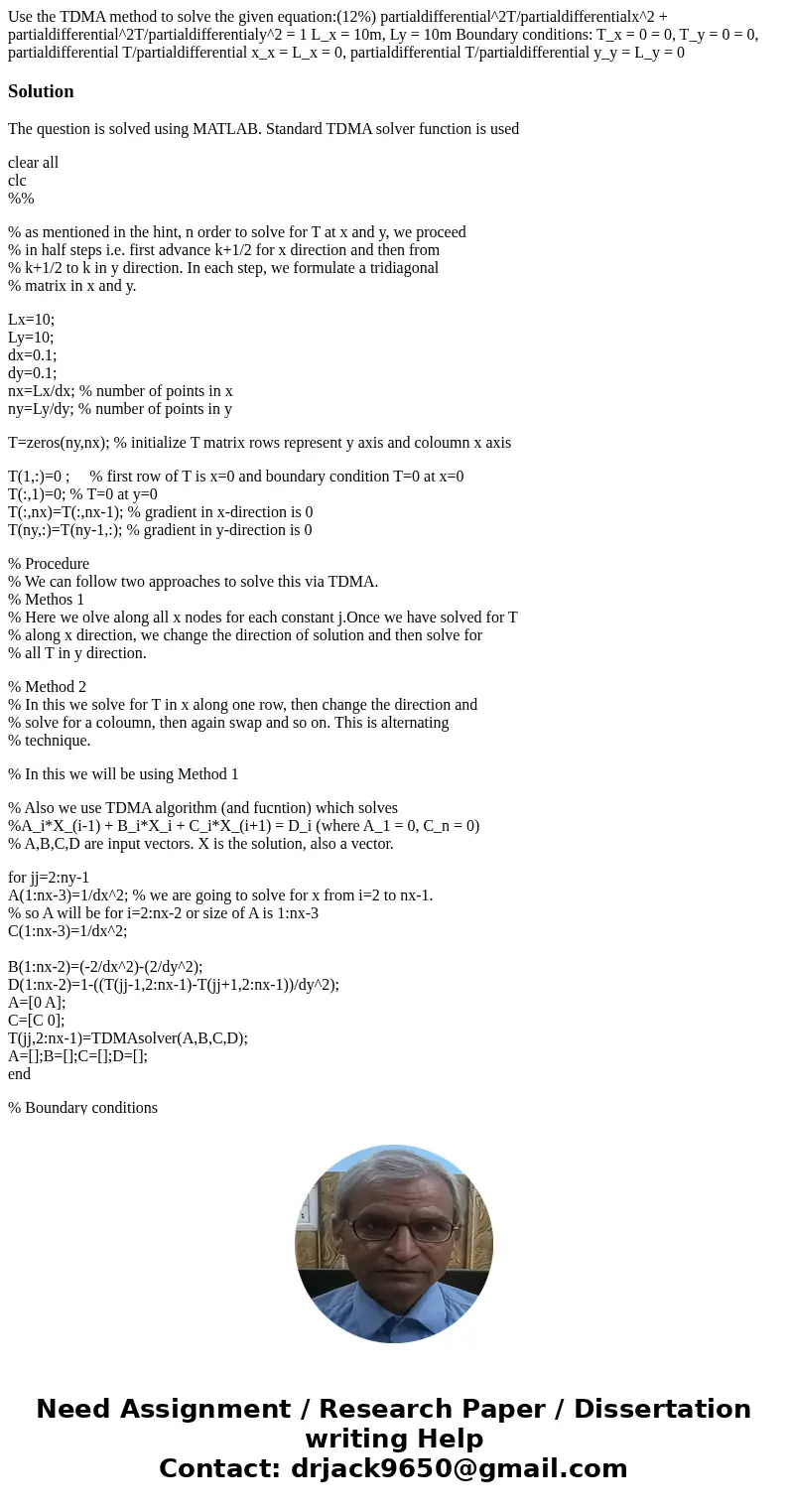 Use the TDMA method to solve the given equation:(12%) partialdifferential^2T/partialdifferentialx^2 + partialdifferential^2T/partialdifferentialy^2 = 1 L_x = 10m, Ly = 10m Boundary conditions: T_x = 0 = 0, T_y = 0 = 0, partialdifferential T/partialdifferential x_x = L_x = 0, partialdifferential T/partialdifferential y_y = L_y = 0

Solution

The question is solved using MATLAB. Standard TDMA solver function is used

clear all
clc
%%

% as mentioned in the hint, n order to solve for T at x and y, we proceed
% in half steps i.e. first advance k+1/2 for x direction and then from
% k+1/2 to k in y direction. In each step, we formulate a tridiagonal
% matrix in x and y.

Lx=10;
Ly=10;
dx=0.1;
dy=0.1;
nx=Lx/dx; % number of points in x
ny=Ly/dy; % number of points in y

T=zeros(ny,nx); % initialize T matrix rows represent y axis and coloumn x axis

T(1,:)=0 ; % first row of T is x=0 and boundary condition T=0 at x=0
T(:,1)=0; % T=0 at y=0
T(:,nx)=T(:,nx-1); % gradient in x-direction is 0
T(ny,:)=T(ny-1,:); % gradient in y-direction is 0

% Procedure
% We can follow two approaches to solve this via TDMA.
% Methos 1
% Here we olve along all x nodes for each constant j.Once we have solved for T
% along x direction, we change the direction of solution and then solve for
% all T in y direction.

% Method 2
% In this we solve for T in x along one row, then change the direction and
% solve for a coloumn, then again swap and so on. This is alternating
% technique.

% In this we will be using Method 1

% Also we use TDMA algorithm (and fucntion) which solves
%A_i*X_(i-1) + B_i*X_i + C_i*X_(i+1) = D_i (where A_1 = 0, C_n = 0)
% A,B,C,D are input vectors. X is the solution, also a vector.

for jj=2:ny-1
A(1:nx-3)=1/dx^2; % we are going to solve for x from i=2 to nx-1.
% so A will be for i=2:nx-2 or size of A is 1:nx-3
C(1:nx-3)=1/dx^2;

B(1:nx-2)=(-2/dx^2)-(2/dy^2);
D(1:nx-2)=1-((T(jj-1,2:nx-1)-T(jj+1,2:nx-1))/dy^2);
A=[0 A];
C=[C 0];
T(jj,2:nx-1)=TDMAsolver(A,B,C,D);
A=[];B=[];C=[];D=[];
end

% Boundary conditions

Need Assignment / Research Paper / Dissertation writing Help
Contact: drjack9650@gmail.com